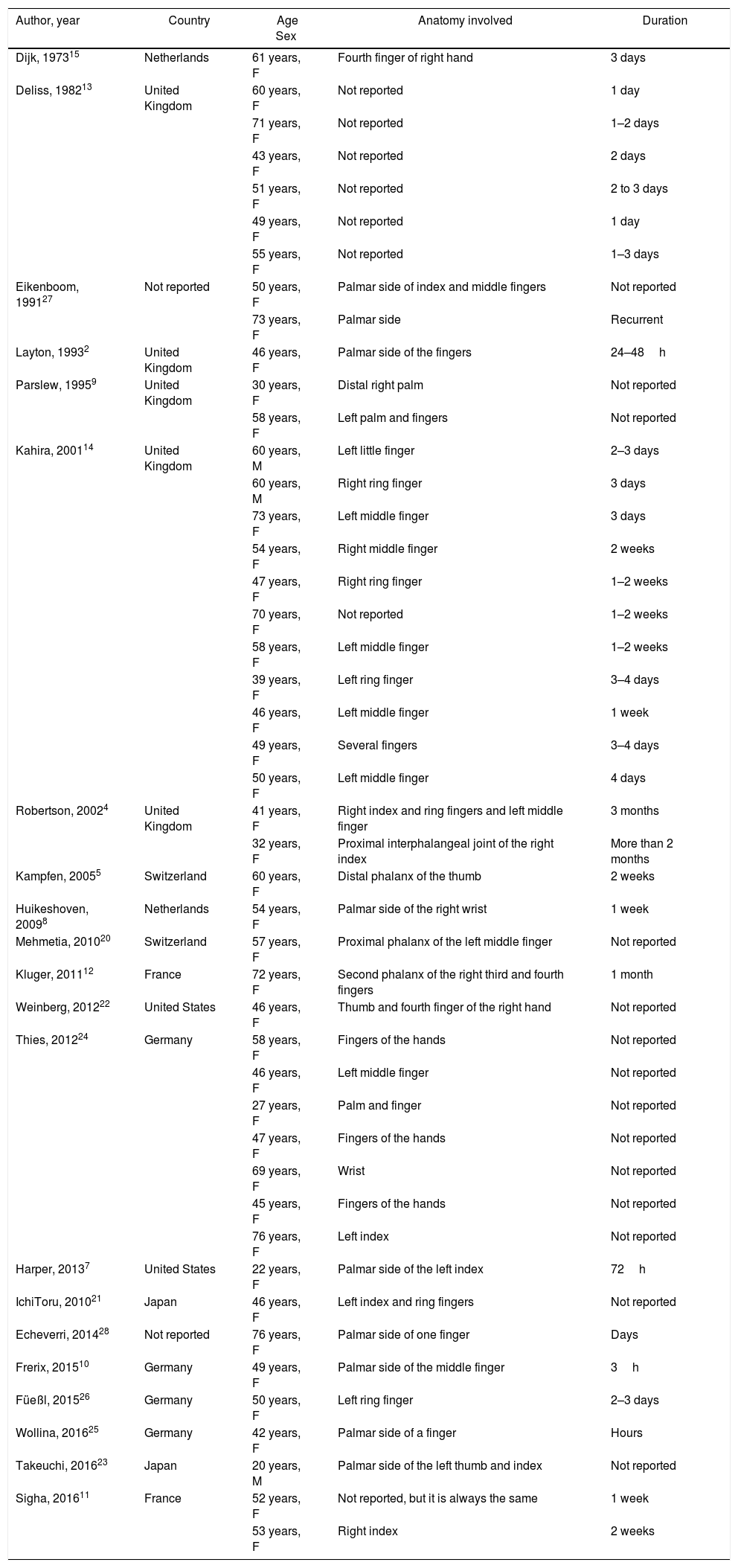 | Author, year | Country | Age Sex | Anatomy involved | Duration |
|---|---|---|---|---|
| Dijk, 1973$^{15}$ | Netherlands | 61 years, F | Fourth finger of right hand | 3 days |
| Deliss, 1982$^{13}$ | United Kingdom | 60 years, F | Not reported | 1 day |
| | | 71 years, F | Not reported | 1–2 days |
| | | 43 years, F | Not reported | 2 days |
| | | 51 years, F | Not reported | 2 to 3 days |
| | | 49 years, F | Not reported | 1 day |
| | | 55 years, F | Not reported | 1–3 days |
| Eikenboom, 1991$^{27}$ | Not reported | 50 years, F | Palmar side of index and middle fingers | Not reported |
| | | 73 years, F | Palmar side | Recurrent |
| Layton, 1993$^{2}$ | United Kingdom | 46 years, F | Palmar side of the fingers | 24–48 h |
| Parslew, 1995$^{9}$ | United Kingdom | 30 years, F | Distal right palm | Not reported |
| | | 58 years, F | Left palm and fingers | Not reported |
| Kahira, 2001$^{14}$ | United Kingdom | 60 years, M | Left little finger | 2–3 days |
| | | 60 years, M | Right ring finger | 3 days |
| | | 73 years, F | Left middle finger | 3 days |
| | | 54 years, F | Right middle finger | 2 weeks |
| | | 47 years, F | Right ring finger | 1–2 weeks |
| | | 70 years, F | Not reported | 1–2 weeks |
| | | 58 years, F | Left middle finger | 1–2 weeks |
| | | 39 years, F | Left ring finger | 3–4 days |
| | | 46 years, F | Left middle finger | 1 week |
| | | 49 years, F | Several fingers | 3–4 days |
| | | 50 years, F | Left middle finger | 4 days |
| Robertson, 2002$^{4}$ | United Kingdom | 41 years, F | Right index and ring fingers and left middle finger | 3 months |
| | | 32 years, F | Proximal interphalangeal joint of the right index | More than 2 months |
| Kampfen, 2005$^{5}$ | Switzerland | 60 years, F | Distal phalanx of the thumb | 2 weeks |
| Huikeshoven, 2009$^{8}$ | Netherlands | 54 years, F | Palmar side of the right wrist | 1 week |
| Mehmetia, 2010$^{20}$ | Switzerland | 57 years, F | Proximal phalanx of the left middle finger | Not reported |
| Kluger, 2011$^{12}$ | France | 72 years, F | Second phalanx of the right third and fourth fingers | 1 month |
| Weinberg, 2012$^{22}$ | United States | 46 years, F | Thumb and fourth finger of the right hand | Not reported |
| Thies, 2012$^{24}$ | Germany | 58 years, F | Fingers of the hands | Not reported |
| | | 46 years, F | Left middle finger | Not reported |
| | | 27 years, F | Palm and finger | Not reported |
| | | 47 years, F | Fingers of the hands | Not reported |
| | | 69 years, F | Wrist | Not reported |
| | | 45 years, F | Fingers of the hands | Not reported |
| | | 76 years, F | Left index | Not reported |
| Harper, 2013$^{7}$ | United States | 22 years, F | Palmar side of the left index | 72 h |
| IchiToru, 2010$^{21}$ | Japan | 46 years, F | Left index and ring fingers | Not reported |
| Echeverri, 2014$^{28}$ | Not reported | 76 years, F | Palmar side of one finger | Days |
| Frerix, 2015$^{10}$ | Germany | 49 years, F | Palmar side of the middle finger | 3 h |
| Füeßl, 2015$^{26}$ | Germany | 50 years, F | Left ring finger | 2–3 days |
| Wollina, 2016$^{25}$ | Germany | 42 years, F | Palmar side of a finger | Hours |
| Takeuchi, 2016$^{23}$ | Japan | 20 years, M | Palmar side of the left thumb and index | Not reported |
| Sigha, 2016$^{11}$ | France | 52 years, F | Not reported, but it is always the same | 1 week |
| | | 53 years, F | Right index | 2 weeks |